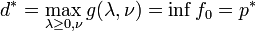 $d^* = \max_{\lambda \geq 0, \nu} g(\lambda, \nu) = \inf f_0 = p^*$